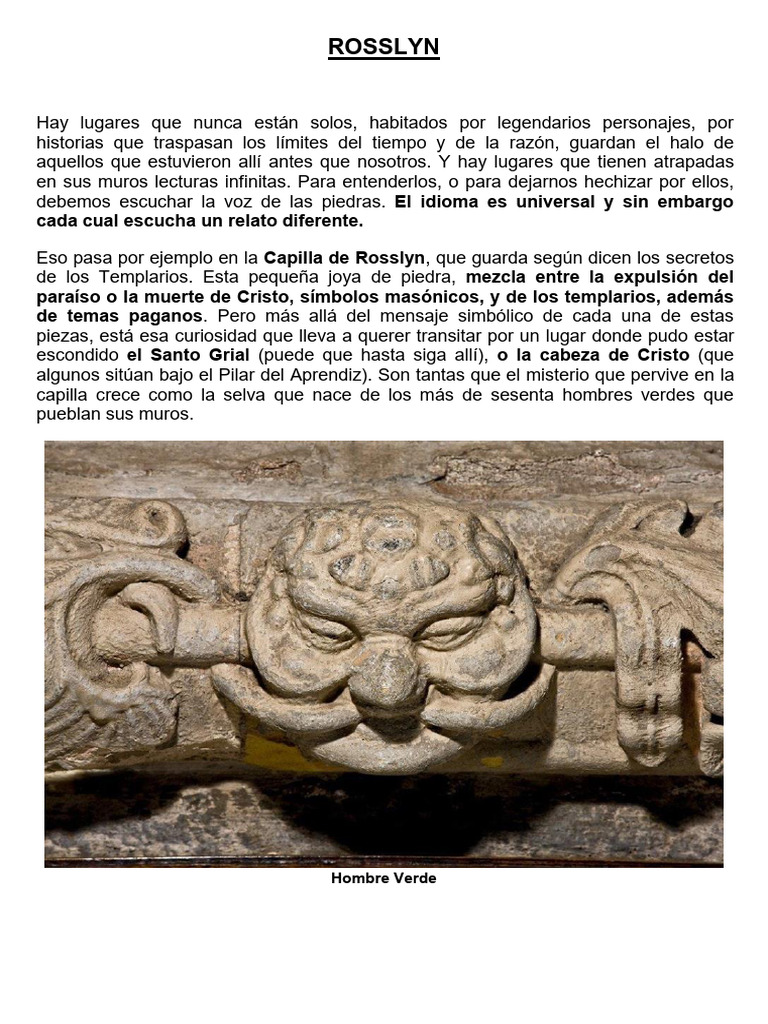 ROSSLYN

Hay lugares que nunca están solos, habitados por legendarios personajes, por historias que traspasan los límites del tiempo y de la razón, guardan el halo de aquellos que estuvieron allí antes que nosotros. Y hay lugares que tienen atrapadas en sus muros lecturas infinitas. Para entenderlos, o para dejarnos hechizar por ellos, debemos escuchar la voz de las piedras. El idioma es universal y sin embargo cada cual escucha un relato diferente.

Eso pasa por ejemplo en la Capilla de Rosslyn, que guarda según dicen los secretos de los Templarios. Esta pequeña joya de piedra, mezcla entre la expulsión del paraíso o la muerte de Cristo, símbolos masónicos, y de los templarios, además de temas paganos. Pero más allá del mensaje simbólico de cada una de estas piezas, está esa curiosidad que lleva a querer transitar por un lugar donde pudo estar escondido el Santo Grial (puede que hasta siga allí), o la cabeza de Cristo (que algunos sitúan bajo el Pilar del Aprendiz). Son tantas que el misterio que pervive en la capilla crece como la selva que nace de los más de sesenta hombres verdes que pueblan sus muros.

Hombre Verde